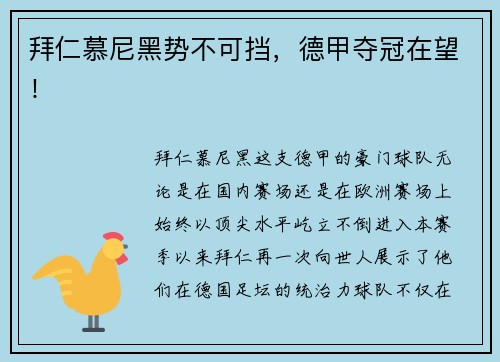 拜仁慕尼黑势不可挡，德甲夺冠在望！

拜仁慕尼黑这支德甲的豪门球队无论是在国内赛场还是在欧洲赛场上始终以顶尖水平屹立不倒进入本赛季以来拜仁再一次向世人展示了他们在德国足坛的统治力球队不仅在